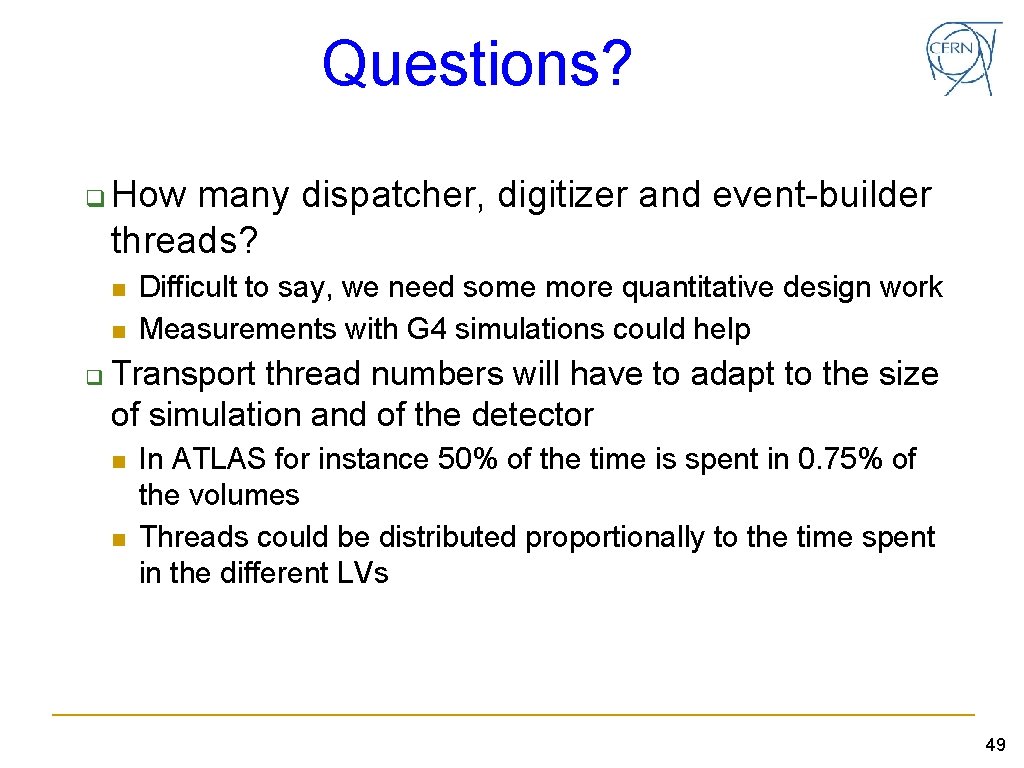 Questions?

CERN

How many dispatcher, digitizer and event-builder threads?

Difficult to say, we need some more quantitative design work

Measurements with G4 simulations could help

Transport thread numbers will have to adapt to the size of simulation and of the detector

In ATLAS for instance 50% of the time is spent in 0.75% of the volumes

Threads could be distributed proportionally to the time spent in the different LVs

49